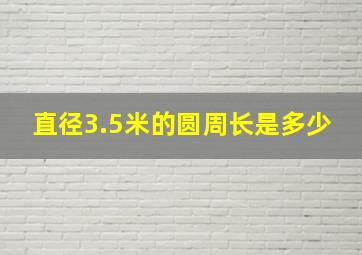 直径3.5米的圆周长是多少